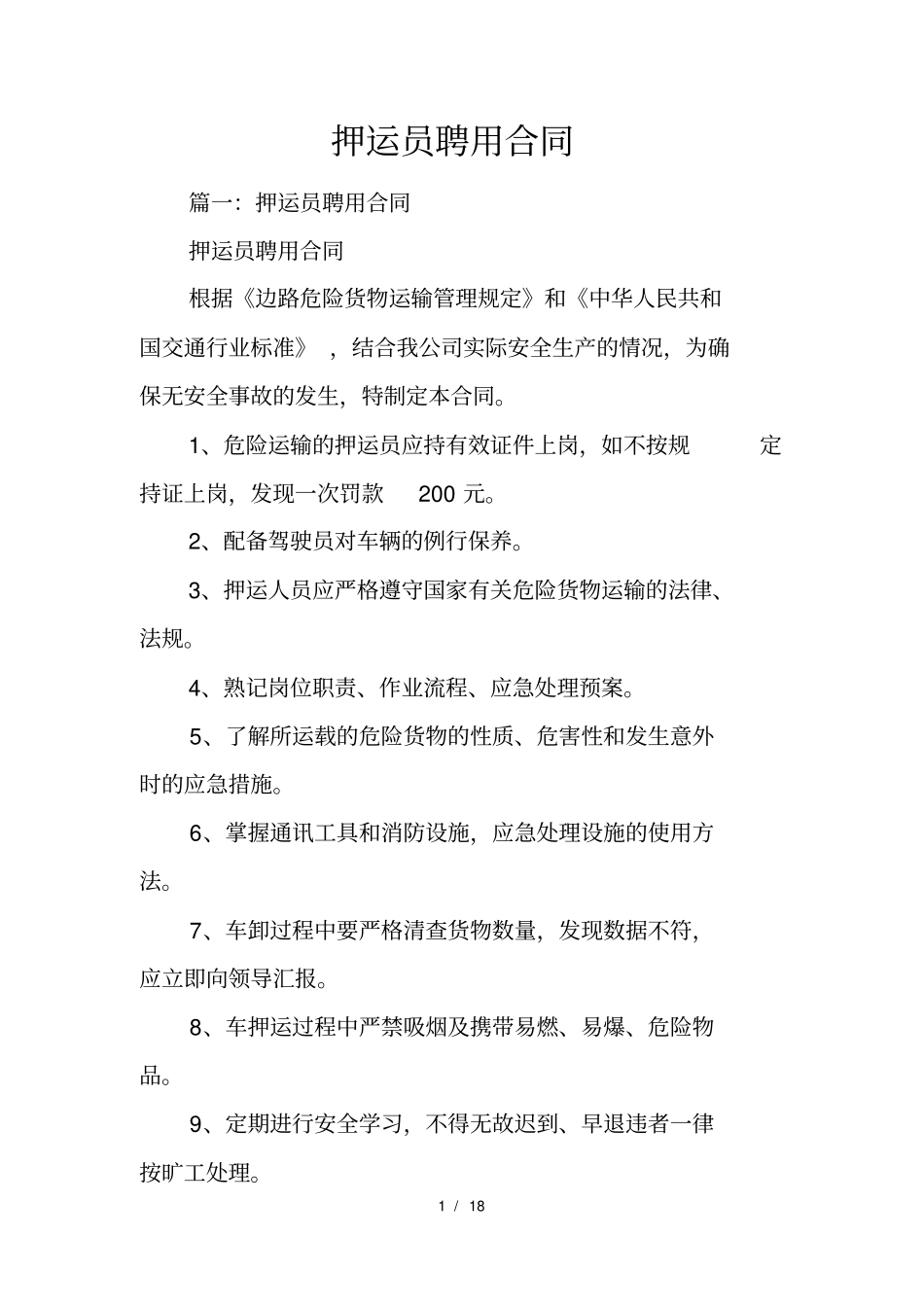 押运员聘用合同

篇一：押运员聘用合同

押运员聘用合同

根据《边路危险货物运输管理规定》和《中华人民共和国交通行业标准》，结合我公司实际安全生产的情况，为确保无安全事故的发生，特制定本合同。

1、危险运输的押运员应持有效证件上岗，如不按规定持证上岗，发现一次罚款200元。

2、配备驾驶员对车辆的例行保养。

3、押运人员应严格遵守国家有关危险货物运输的法律、法规。

4、熟记岗位职责、作业流程、应急处理预案。

5、了解所运载的危险货物的性质、危害性和发生意外时的应急措施。

6、掌握通讯工具和消防设施，应急处理设施的使用方法。

7、车卸过程中要严格清查货物数量，发现数据不符，应立即向领导汇报。

8、车押运过程中严禁吸烟及携带易燃、易爆、危险物品。

9、定期进行安全学习，不得无故迟到、早退违者一律按旷工处理。

1 / 18